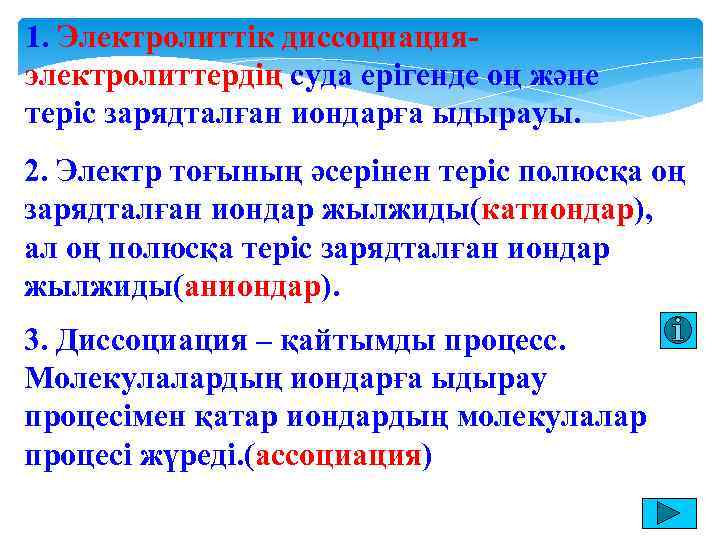 1. Электролиттік диссоциация-электролиттердің суда ерігенде оң және теріс зарядталған иондарға ыдырауы.

2. Электр тоғының әсерінен теріс полюсқа оң зарядталған иондар жылжиды(катиондар), ал оң полюсқа теріс зарядталған иондар жылжиды(аниондар).

3. Диссоциация – қайтымды процесс. Молекулалардың иондарға ыдырау процесімен қатар иондардың молекулалар процесі жүреді.(ассоциация)